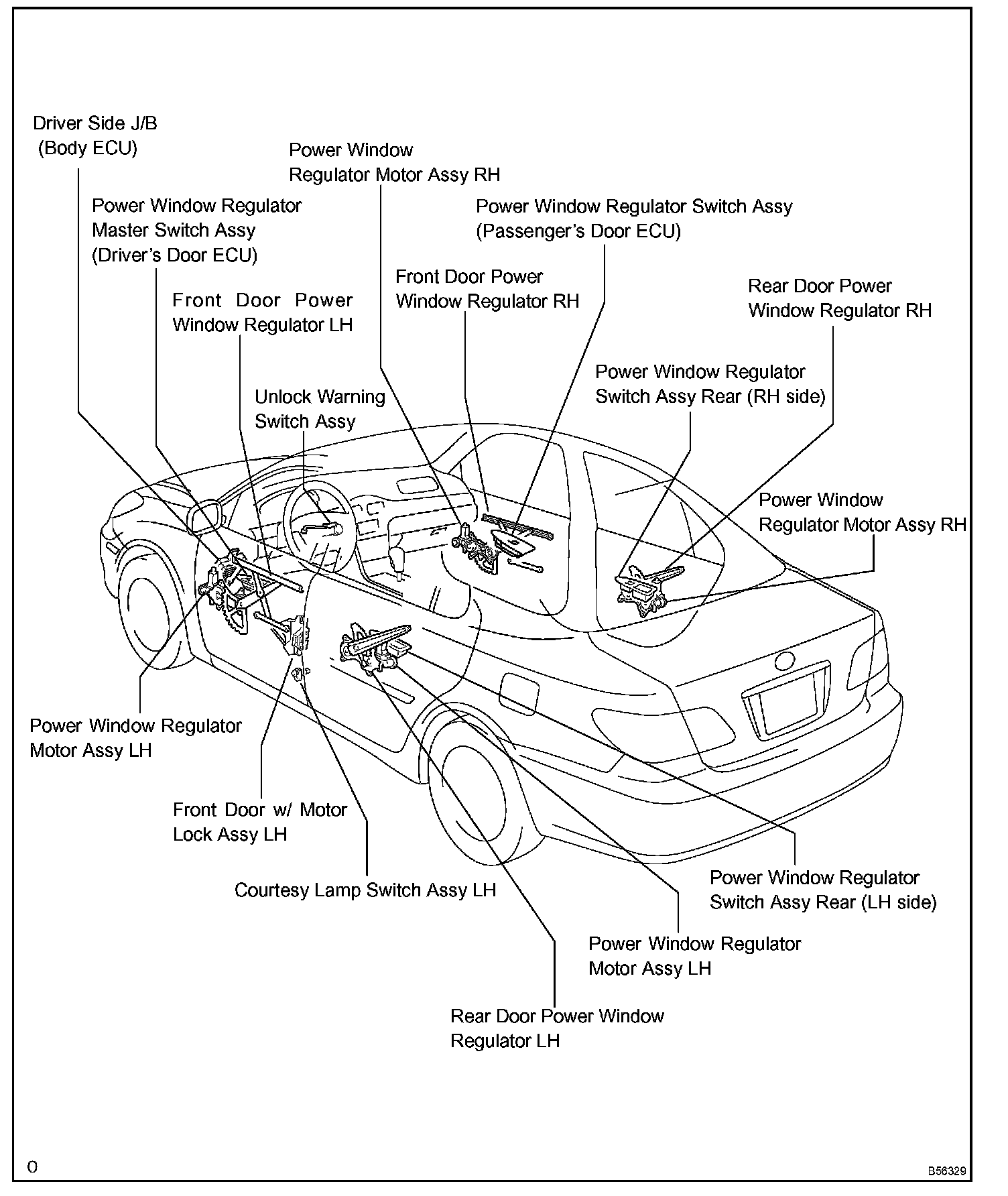 Driver Side J/B
(Body ECU)

Power Window
Regulator Motor Assy RH

Power Window Regulator
Master Switch Assy
(Driver's Door ECU)

Power Window Regulator Switch Assy
(Passenger's Door ECU)

Front Door Power
Window Regulator LH

Front Door Power
Window Regulator RH

Rear Door Power
Window Regulator RH

Unlock Warning
Switch Assy

Power Window Regulator
Switch Assy Rear (RH side)

Power Window
Regulator Motor Assy RH

Power Window Regulator
Motor Assy LH

Front Door w/ Motor
Lock Assy LH

Courtesy Lamp Switch Assy LH

Power Window Regulator
Switch Assy Rear (LH side)

Power Window Regulator
Motor Assy LH

Rear Door Power Window
Regulator LH

O

B56329